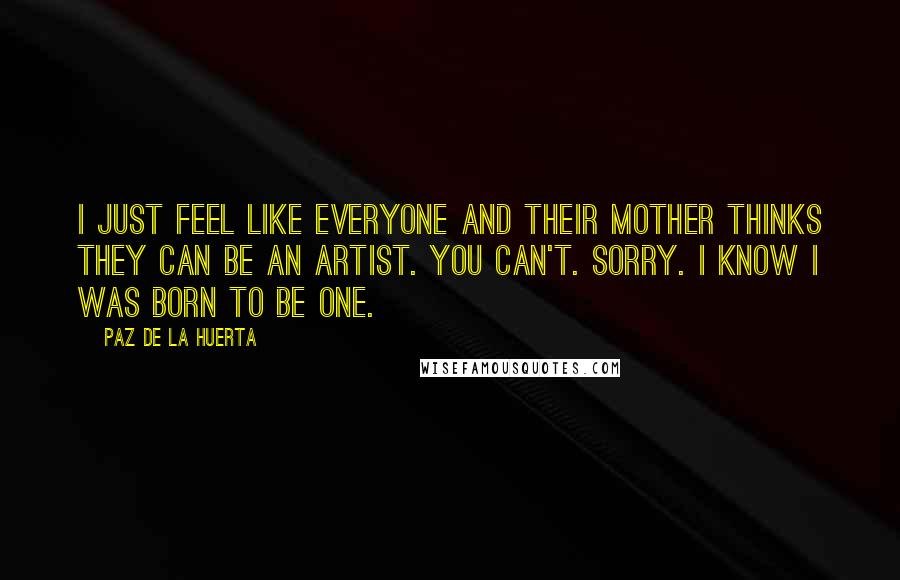 I JUST FEEL LIKE EVERYONE AND THEIR MOTHER THINKS THEY CAN BE AN ARTIST. YOU CAN'T. SORRY. I KNOW I WAS BORN TO BE ONE.

PAZ DE LA HUERTA

WISEFAMOUSQUOTES.COM